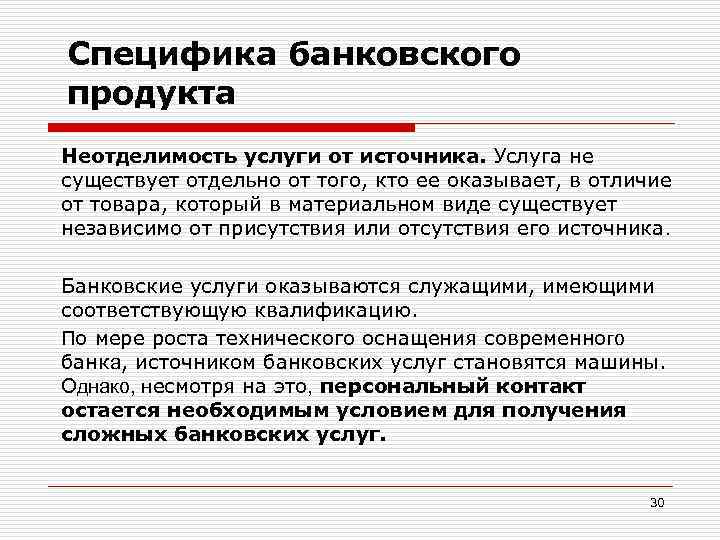 Специфика банковского продукта

Неотделимость услуги от источника. Услуга не существует отдельно от того, кто ее оказывает, в отличие от товара, который в материальном виде существует независимо от присутствия или отсутствия его источника.

Банковские услуги оказываются служащими, имеющими соответствующую квалификацию.

По мере роста технического оснащения современного банка, источником банковских услуг становятся машины. Однако, несмотря на это, персональный контакт остается необходимым условием для получения сложных банковских услуг.

30